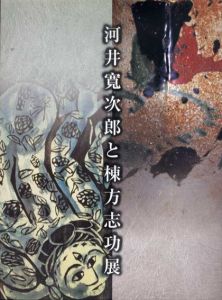 河井寛次郎と棟方志功展